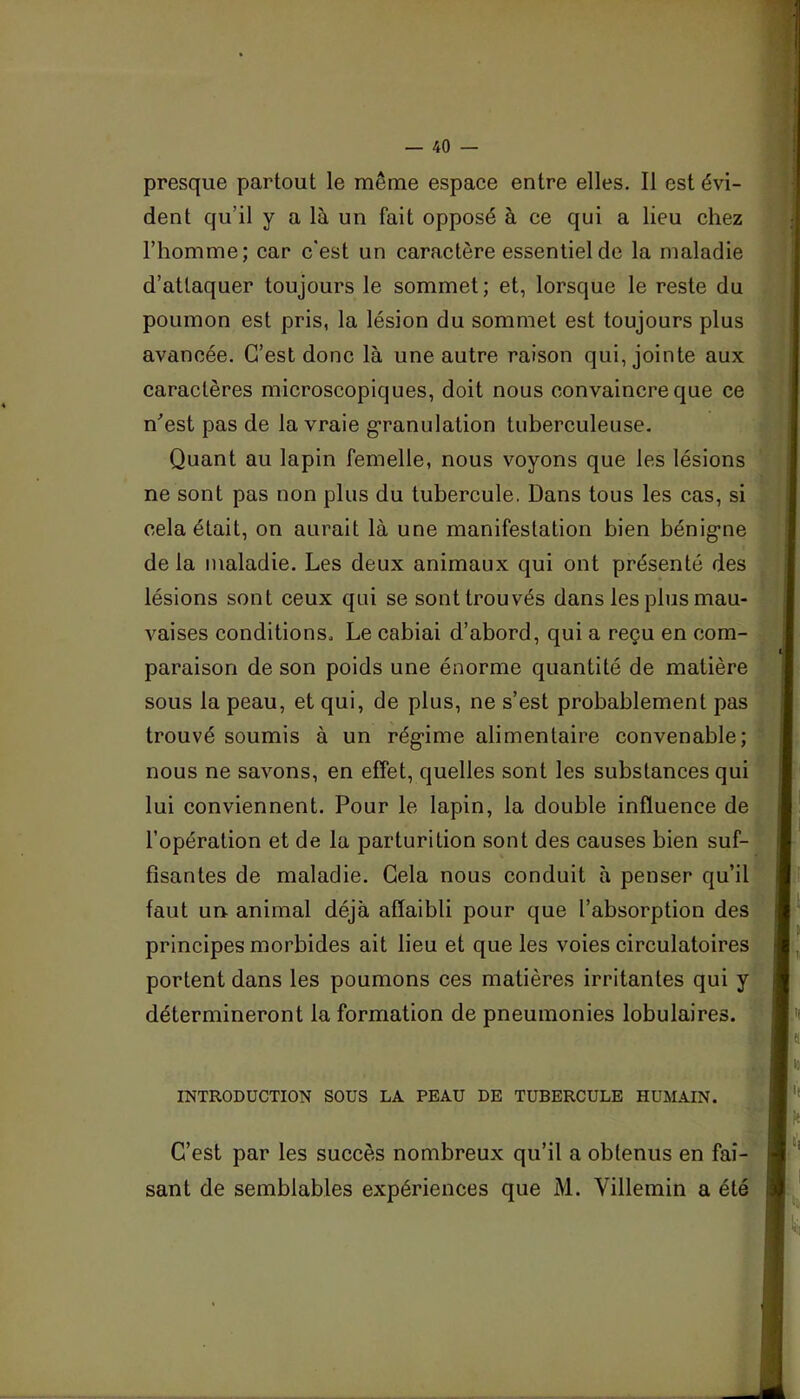 — 40 —

presque partout le même espace entre elles. Il est évident qu'il y a là un fait opposé à ce qui a lieu chez l'homme; car c'est un caractère essentiel de la maladie d'attaquer toujours le sommet; et, lorsque le reste du poumon est pris, la lésion du sommet est toujours plus avancée. C'est donc là une autre raison qui, jointe aux caractères microscopiques, doit nous convaincre que ce n'est pas de la vraie granulation tuberculeuse.

Quant au lapin femelle, nous voyons que les lésions ne sont pas non plus du tubercule. Dans tous les cas, si cela était, on aurait là une manifestation bien bénigne de la maladie. Les deux animaux qui ont présenté des lésions sont ceux qui se sont trouvés dans les plus mauvaises conditions. Le cabiai d'abord, qui a reçu en comparaison de son poids une énorme quantité de matière sous la peau, et qui, de plus, ne s'est probablement pas trouvé soumis à un régime alimentaire convenable; nous ne savons, en effet, quelles sont les substances qui lui conviennent. Pour le lapin, la double influence de l'opération et de la parturition sont des causes bien suffisantes de maladie. Cela nous conduit à penser qu'il faut un animal déjà affaibli pour que l'absorption des principes morbides ait lieu et que les voies circulatoires portent dans les poumons ces matières irritantes qui y détermineront la formation de pneumonies lobulaires.

INTRODUCTION SOUS LA PEAU DE TUBERCULE HUMAIN.

C'est par les succès nombreux qu'il a obtenus en faisant de semblables expériences que M. Villemin a été